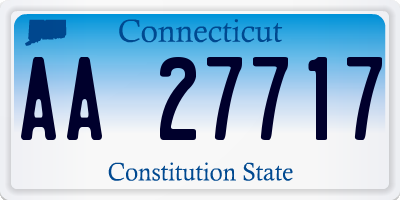 Connecticut

AA 27717

Constitution State